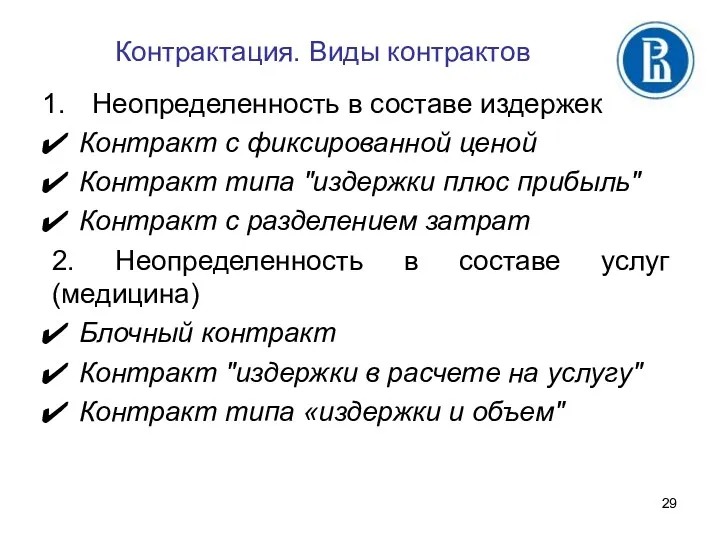 Контрактация. Виды контрактов

1. Неопределенность в составе издержек

✔ Контракт с фиксированной ценой

✔ Контракт типа "издержки плюс прибыль"

✔ Контракт с разделением затрат

2. Неопределенность в составе услуг (медицина)

✔ Блочный контракт

✔ Контракт "издержки в расчете на услугу"

✔ Контракт типа «издержки и объем"

29